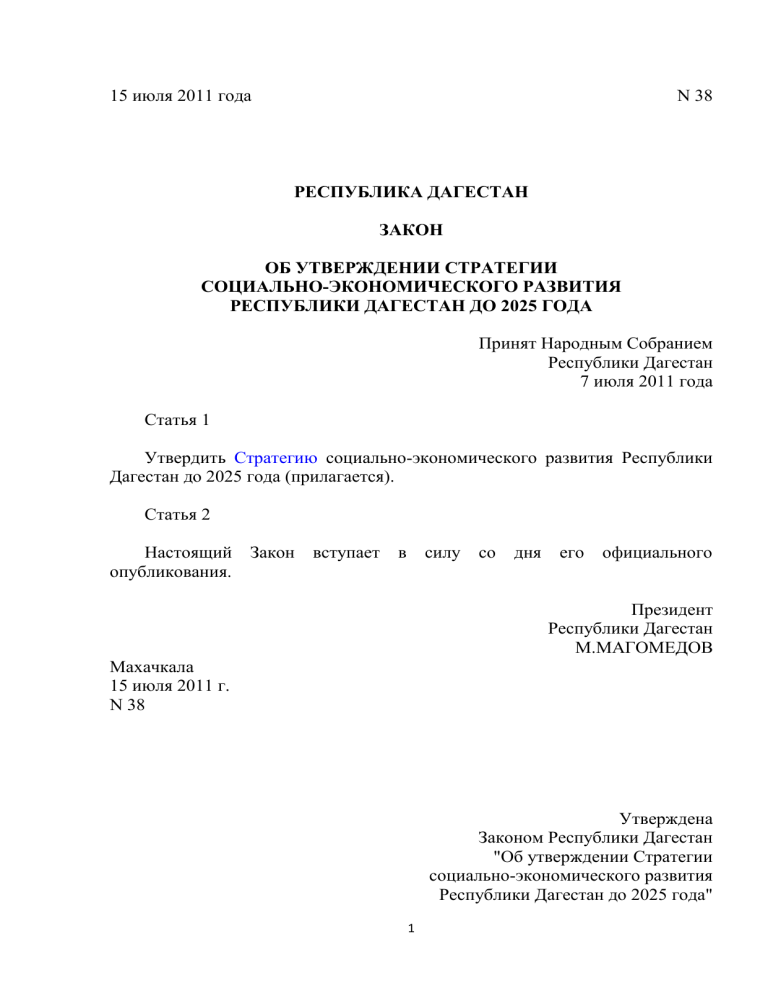 15 июля 2011 года N 38

РЕСПУБЛИКА ДАГЕСТАН

ЗАКОН

ОБ УТВЕРЖДЕНИИ СТРАТЕГИИ
СОЦИАЛЬНО-ЭКОНОМИЧЕСКОГО РАЗВИТИЯ
РЕСПУБЛИКИ ДАГЕСТАН ДО 2025 ГОДА

Принят Народным Собранием
Республики Дагестан
7 июля 2011 года

Статья 1

Утвердить Стратегию социально-экономического развития Республики Дагестан до 2025 года (прилагается).

Статья 2

Настоящий Закон вступает в силу со дня его официального опубликования.

Президент
Республики Дагестан
М.МАГОМЕДОВ

Махачкала
15 июля 2011 г.
N 38

Утверждена
Законом Республики Дагестан
"Об утверждении Стратегии
социально-экономического развития
Республики Дагестан до 2025 года"

1